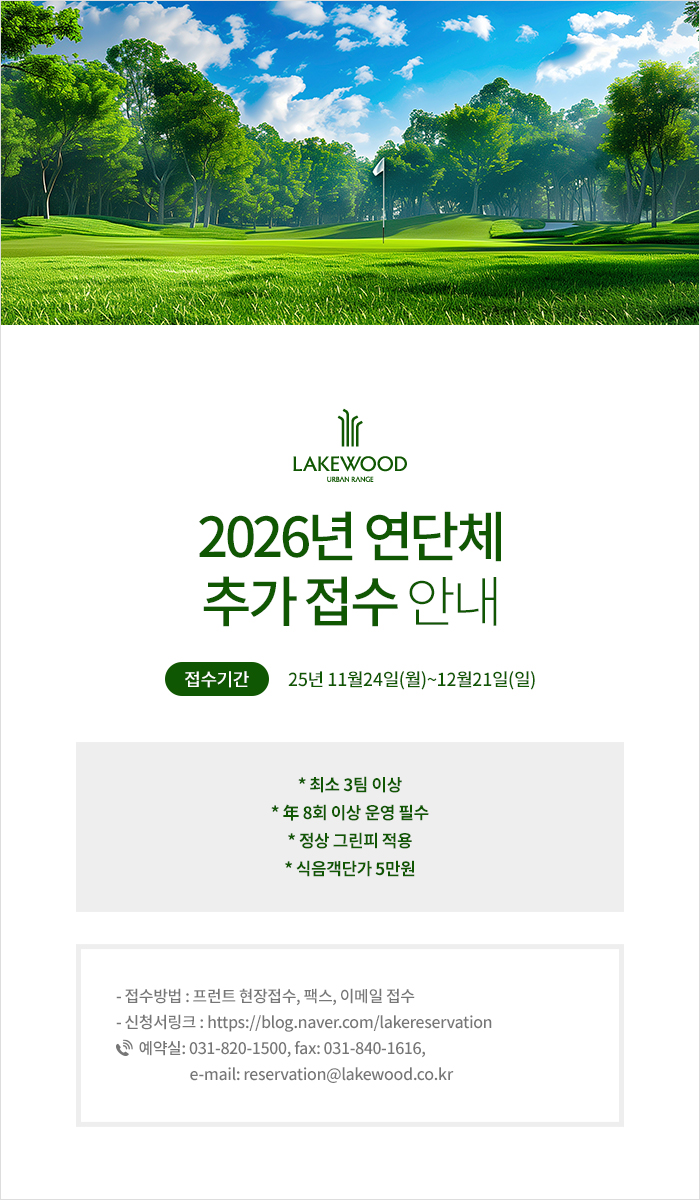 LAKEWOOD
URBAN RANGE

2026년 연단체
추가 접수 안내

접수기간 25년 11월24일(월)~12월21일(일)

* 최소 3팀 이상
* 年 8회 이상 운영 필수
* 정상 그린피 적용
* 식음객단가 5만원

- 접수방법 : 프런트 현장접수, 팩스, 이메일 접수
- 신청서링크 : https://blog.naver.com/lakereservation
예약실: 031-820-1500, fax: 031-840-1616,
e-mail: reservation@lakewood.co.kr